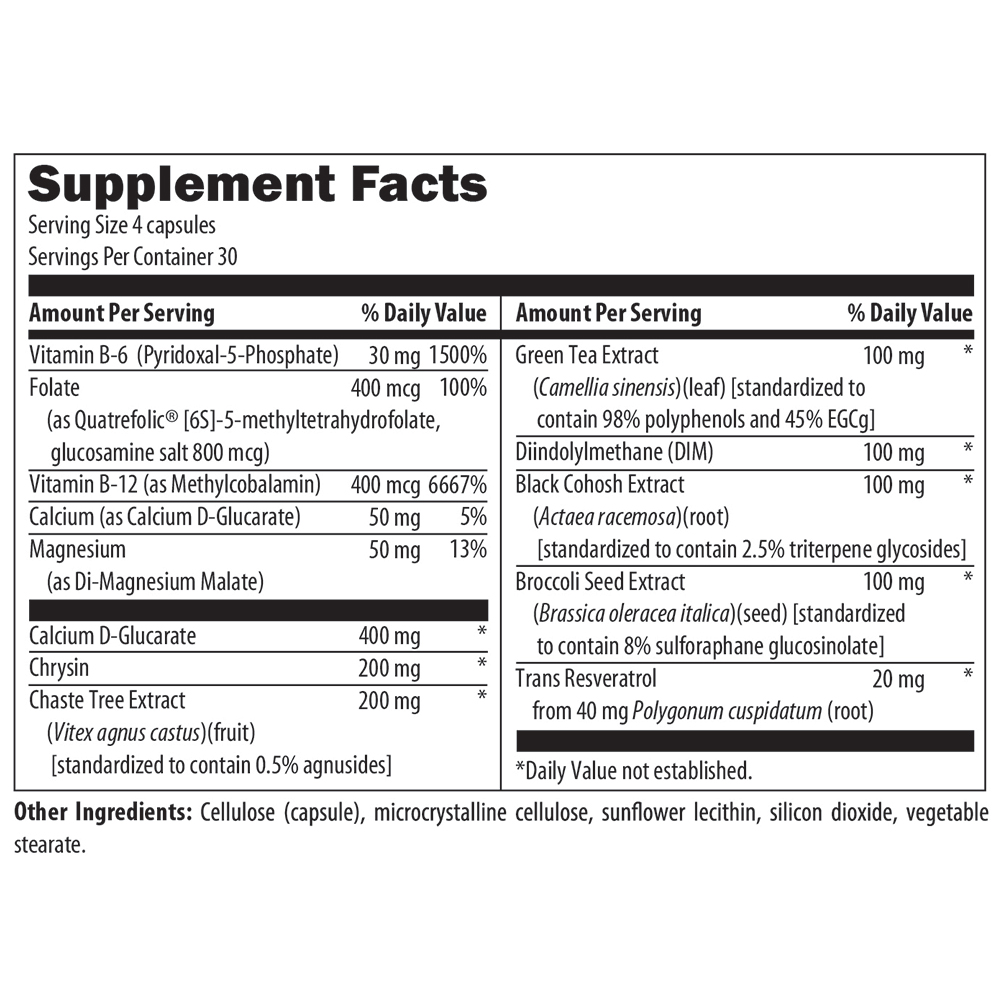 Supplement Facts
Serving Size 4 capsules
Servings Per Container 30

| Amount Per Serving | | % Daily Value |
|---|---|---|
| Vitamin B-6 (Pyridoxal-5-Phosphate) | 30 mg | 1500% |
| Folate (as Quatrefolic® [6S]-5-methyltetrahydrofolate, glucosamine salt 800 mcg) | 400 mcg | 100% |
| Vitamin B-12 (as Methylcobalamin) | 400 mcg | 6667% |
| Calcium (as Calcium D-Glucarate) | 50 mg | 5% |
| Magnesium (as Di-Magnesium Malate) | 50 mg | 13% |
| Calcium D-Glucarate | 400 mg | * |
| Chrysin | 200 mg | * |
| Chaste Tree Extract (Vitex agnus castus)(fruit) [standardized to contain 0.5% agnusides] | 200 mg | * |

| Amount Per Serving | | % Daily Value |
|---|---|---|
| Green Tea Extract (Camellia sinensis)(leaf) [standardized to contain 98% polyphenols and 45% EGCg] | 100 mg | * |
| Diindolylmethane (DIM) | 100 mg | * |
| Black Cohosh Extract (Actaea racemosa)(root) [standardized to contain 2.5% triterpene glycosides] | 100 mg | * |
| Broccoli Seed Extract (Brassica oleracea italica)(seed) [standardized to contain 8% sulforaphane glucosinolate] | 100 mg | * |
| Trans Resveratrol from 40 mg Polygonum cuspidatum (root) | 20 mg | * |

*Daily Value not established.

Other Ingredients: Cellulose (capsule), microcrystalline cellulose, sunflower lecithin, silicon dioxide, vegetable stearate.